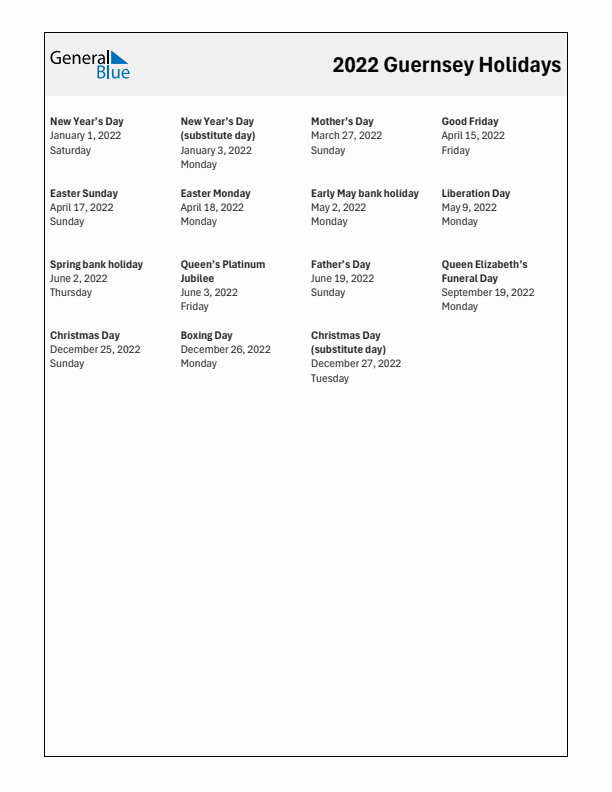 General Blue

2022 Guernsey Holidays

New Year's Day
January 1, 2022
Saturday

New Year's Day (substitute day)
January 3, 2022
Monday

Mother's Day
March 27, 2022
Sunday

Good Friday
April 15, 2022
Friday

Easter Sunday
April 17, 2022
Sunday

Easter Monday
April 18, 2022
Monday

Early May bank holiday
May 2, 2022
Monday

Liberation Day
May 9, 2022
Monday

Spring bank holiday
June 2, 2022
Thursday

Queen's Platinum Jubilee
June 3, 2022
Friday

Father's Day
June 19, 2022
Sunday

Queen Elizabeth's Funeral Day
September 19, 2022
Monday

Christmas Day
December 25, 2022
Sunday

Boxing Day
December 26, 2022
Monday

Christmas Day (substitute day)
December 27, 2022
Tuesday